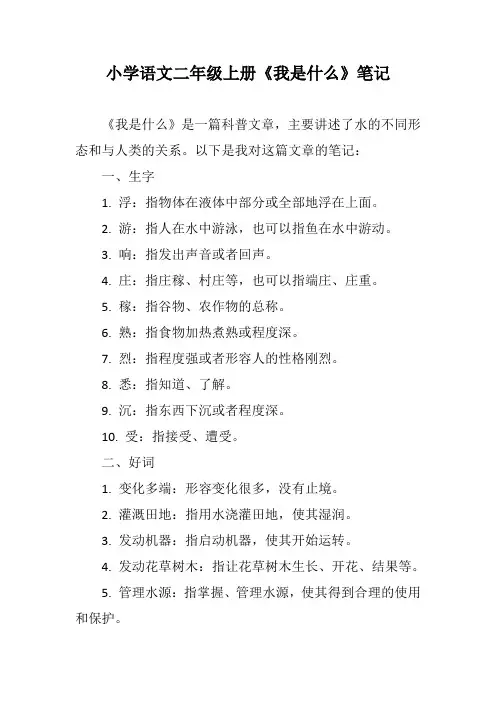 小学语文二年级上册《我是什么》笔记

《我是什么》是一篇科普文章，主要讲述了水的不同形态和与人类的关系。以下是我对这篇文章的笔记：

一、生字

1. 浮：指物体在液体中部分或全部地浮在上面。

2. 游：指人在水中游泳，也可以指鱼在水中游动。

3. 响：指发出声音或者回声。

4. 庄：指庄稼、村庄等，也可以指端庄、庄重。

5. 稼：指谷物、农作物的总称。

6. 熟：指食物加热煮熟或程度深。

7. 烈：指程度强或者形容人的性格刚烈。

8. 悉：指知道、了解。

9. 沉：指东西下沉或者程度深。

10. 受：指接受、遭受。

二、好词

1. 变化多端：形容变化很多，没有止境。

2. 灌溉田地：指用水浇灌田地，使其湿润。

3. 发动机器：指启动机器，使其开始运转。

4. 发动花草树木：指让花草树木生长、开花、结果等。

5. 管理水源：指掌握、管理水源，使其得到合理的使用和保护。